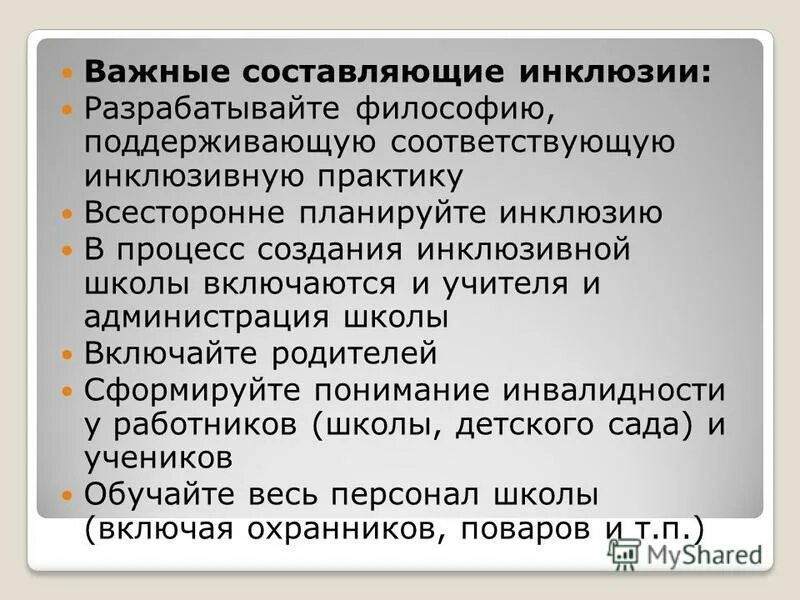 • Важные составляющие инклюзии:
• Разрабатывайте философию, поддерживающую соответствующую инклюзивную практику
• Всесторонне планируйте инклюзию
• В процесс создания инклюзивной школы включаются и учителя и администрация школы
• Включайте родителей
• Сформируйте понимание инвалидности у работников (школы, детского сада) и учеников
• Обучайте весь персонал школы (включая охранников, поваров и т.п.)

MyShared